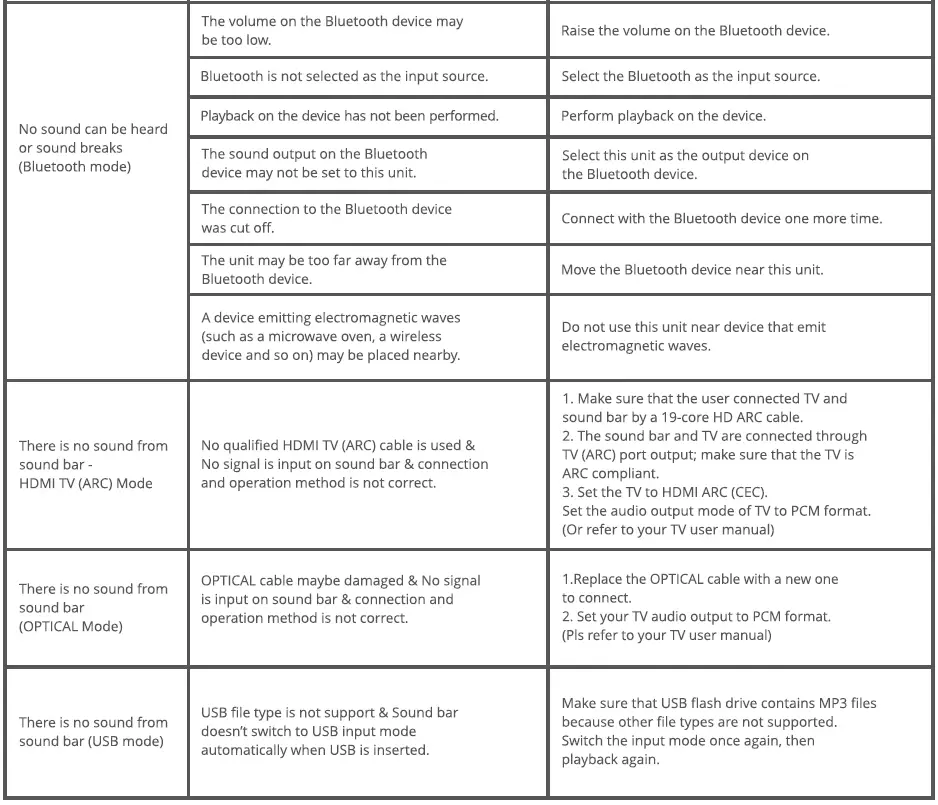 | | | |
|---|---|---|
| No sound can be heard or sound breaks (Bluetooth mode) | The volume on the Bluetooth device may be too low. | Raise the volume on the Bluetooth device. |
| | Bluetooth is not selected as the input source. | Select the Bluetooth as the input source. |
| | Playback on the device has not been performed. | Perform playback on the device. |
| | The sound output on the Bluetooth device may not be set to this unit. | Select this unit as the output device on the Bluetooth device. |
| | The connection to the Bluetooth device was cut off. | Connect with the Bluetooth device one more time. |
| | The unit may be too far away from the Bluetooth device. | Move the Bluetooth device near this unit. |
| | A device emitting electromagnetic waves (such as a microwave oven, a wireless device and so on) may be placed nearby. | Do not use this unit near device that emit electromagnetic waves. |
| There is no sound from sound bar - HDMI TV (ARC) Mode | No qualified HDMI TV (ARC) cable is used & No signal is input on sound bar & connection and operation method is not correct. | 1. Make sure that the user connected TV and sound bar by a 19-core HD ARC cable. 2. The sound bar and TV are connected through TV (ARC) port output; make sure that the TV is ARC compliant. 3. Set the TV to HDMI ARC (CEC). Set the audio output mode of TV to PCM format. (Or refer to your TV user manual) |
| There is no sound from sound bar (OPTICAL Mode) | OPTICAL cable maybe damaged & No signal is input on sound bar & connection and operation method is not correct. | 1.Replace the OPTICAL cable with a new one to connect. 2. Set your TV audio output to PCM format. (Pls refer to your TV user manual) |
| There is no sound from sound bar (USB mode) | USB file type is not support & Sound bar doesn't switch to USB input mode automatically when USB is inserted. | Make sure that USB flash drive contains MP3 files because other file types are not supported. Switch the input mode once again, then playback again. |